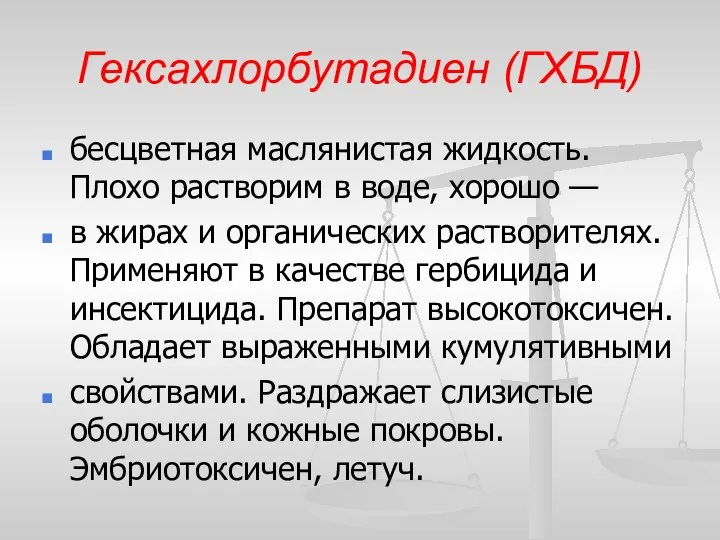 Гексахлорбутадиен (ГХБД)

бесцветная маслянистая жидкость. Плохо растворим в воде, хорошо —

в жирах и органических растворителях. Применяют в качестве гербицида и инсектицида. Препарат высокотоксичен. Обладает выраженными кумулятивными

свойствами. Раздражает слизистые оболочки и кожные покровы. Эмбриотоксичен, летуч.